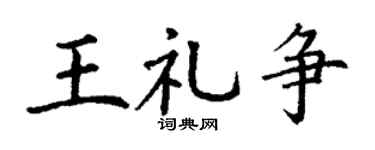 王礼争
词典网